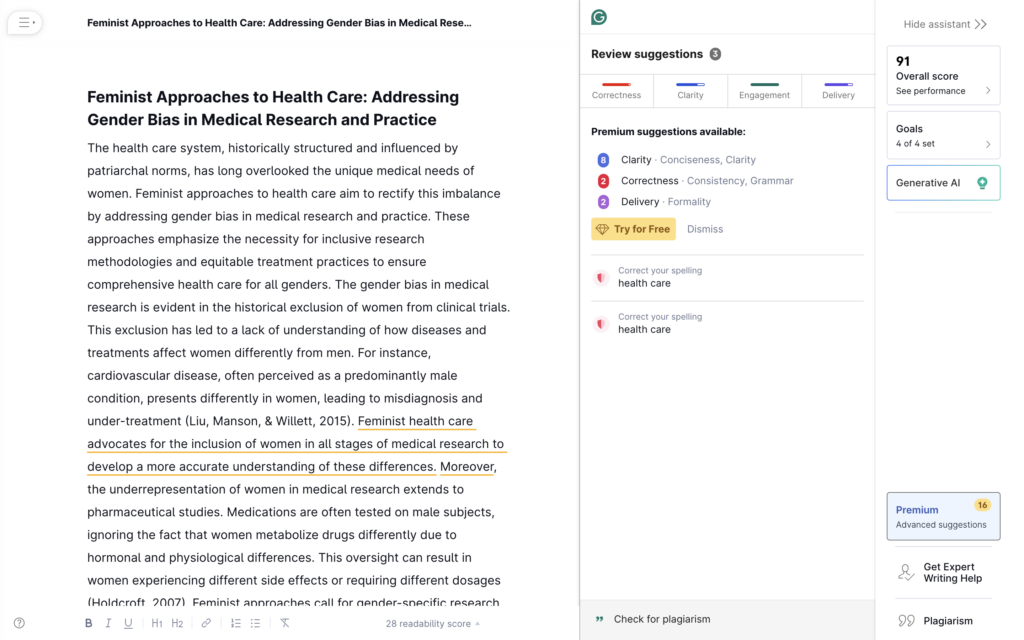 Feminist Approaches to Health Care: Addressing Gender Bias in Medical Rese...

Feminist Approaches to Health Care: Addressing Gender Bias in Medical Research and Practice

The health care system, historically structured and influenced by patriarchal norms, has long overlooked the unique medical needs of women. Feminist approaches to health care aim to rectify this imbalance by addressing gender bias in medical research and practice. These approaches emphasize the necessity for inclusive research methodologies and equitable treatment practices to ensure comprehensive health care for all genders. The gender bias in medical research is evident in the historical exclusion of women from clinical trials. This exclusion has led to a lack of understanding of how diseases and treatments affect women differently from men. For instance, cardiovascular disease, often perceived as a predominantly male condition, presents differently in women, leading to misdiagnosis and under-treatment (Liu, Manson, & Willett, 2015). Feminist health care advocates for the inclusion of women in all stages of medical research to develop a more accurate understanding of these differences. Moreover, the underrepresentation of women in medical research extends to pharmaceutical studies. Medications are often tested on male subjects, ignoring the fact that women metabolize drugs differently due to hormonal and physiological differences. This oversight can result in women experiencing different side effects or requiring different dosages (Holdcroft, 2007). Feminist approaches call for gender-specific research

B I U H1 H2 28 readability score

Review suggestions 3

Correctness Clarity Engagement Delivery

Premium suggestions available:

8 Clarity · Conciseness, Clarity
2 Correctness · Consistency, Grammar
2 Delivery · Formality

Try for Free Dismiss

Correct your spelling
health care

Correct your spelling
health care

Check for plagiarism

Hide assistant

91
Overall score
See performance

Goals
4 of 4 set

Generative AI

Premium 16
Advanced suggestions

Get Expert Writing Help

Plagiarism